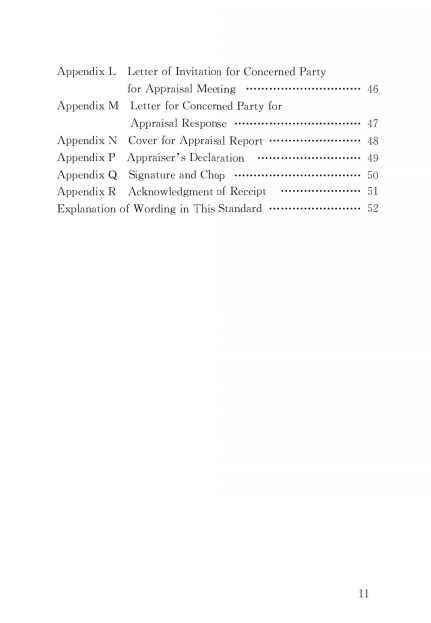 Appendix L Letter of Invitation for Concerned Party for Appraisal Meeting 46
Appendix M Letter for Concerned Party for Appraisal Response 47
Appendix N Cover for Appraisal Report 48
Appendix P Appraiser's Declaration 49
Appendix Q Signature and Chop 50
Appendix R Acknowledgment of Receipt 51
Explanation of Wording in This Standard 52

11